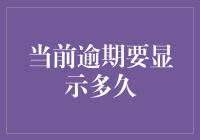 当前逾期要显示多久